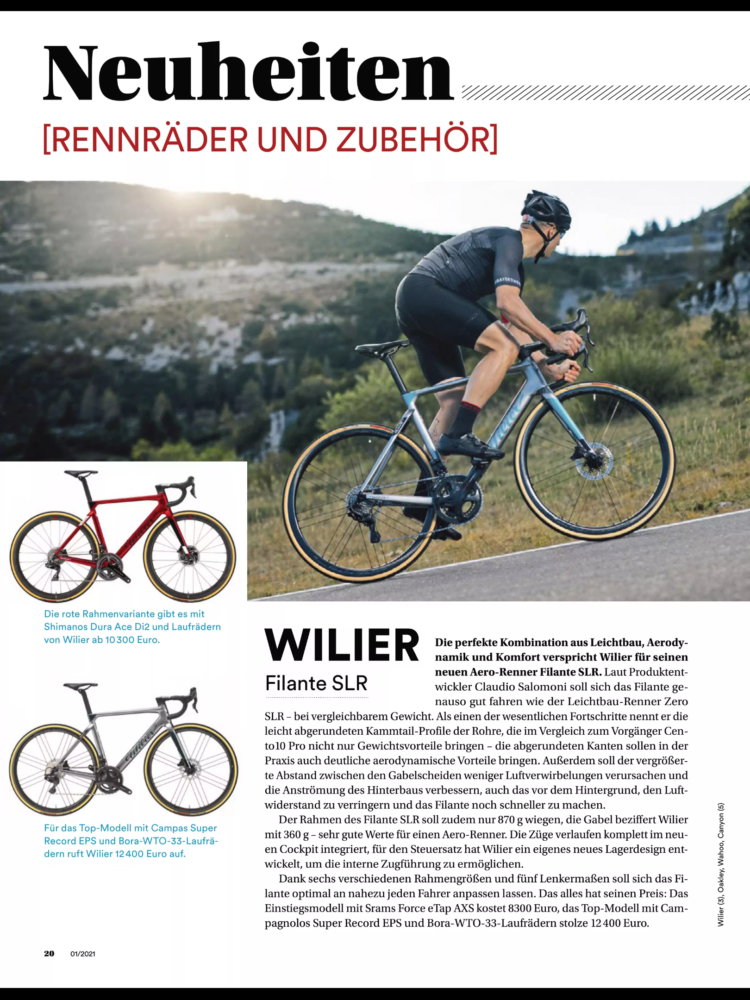 Neuheiten
[RENNRÄDER UND ZUBEHÖR]

Die rote Rahmenvariante gibt es mit Shimanos Dura Ace Di2 und Laufrädern von Wilier ab 10 300 Euro.

Für das Top-Modell mit Campas Super Record EPS und Bora-WTO-33-Laufrädern ruft Wilier 12 400 Euro auf.

WILIER
Filante SLR

Die perfekte Kombination aus Leichtbau, Aerodynamik und Komfort verspricht Wilier für seinen neuen Aero-Renner Filante SLR. Laut Produktentwickler Claudio Salomoni soll sich das Filante genauso gut fahren wie der Leichtbau-Renner Zero SLR – bei vergleichbarem Gewicht. Als einen der wesentlichen Fortschritte nennt er die leicht abgerundeten Kammtail-Profile der Rohre, die im Vergleich zum Vorgänger Cento10 Pro nicht nur Gewichtsvorteile bringen – die abgerundeten Kanten sollen in der Praxis auch deutliche aerodynamische Vorteile bringen. Außerdem soll der vergrößerte Abstand zwischen den Gabelscheiden weniger Luftverwirbelungen verursachen und die Anströmung des Hinterbaus verbessern, auch das vor dem Hintergrund, den Luftwiderstand zu verringern und das Filante noch schneller zu machen.

Der Rahmen des Filante SLR soll zudem nur 870 g wiegen, die Gabel beziffert Wilier mit 360 g – sehr gute Werte für einen Aero-Renner. Die Züge verlaufen komplett im neuen Cockpit integriert, für den Steuersatz hat Wilier ein eigenes neues Lagerdesign entwickelt, um die interne Zugführung zu ermöglichen.

Dank sechs verschiedenen Rahmengrößen und fünf Lenkermaßen soll sich das Filante optimal an nahezu jeden Fahrer anpassen lassen. Das alles hat seinen Preis: Das Einstiegsmodell mit Srams Force eTap AXS kostet 8300 Euro, das Top-Modell mit Campagnolos Super Record EPS und Bora-WTO-33-Laufrädern stolze 12 400 Euro.

Wilier (3), Oakley, Wahoo, Canyon (5)

20 01/2021